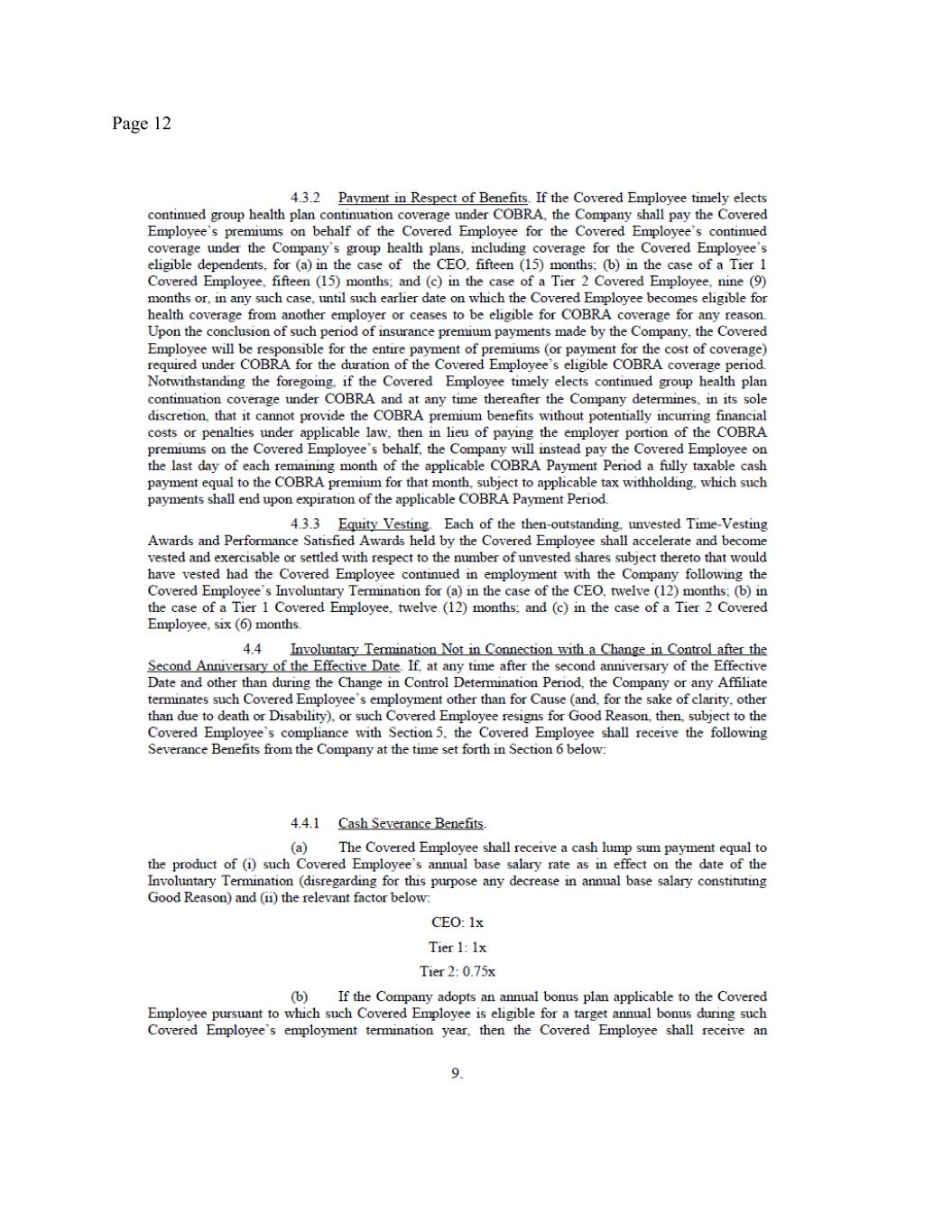 Page 12

4.3.2 Payment in Respect of Benefits. If the Covered Employee timely elects continued group health plan continuation coverage under COBRA, the Company shall pay the Covered Employee's premiums on behalf of the Covered Employee for the Covered Employee's continued coverage under the Company's group health plans, including coverage for the Covered Employee's eligible dependents, for (a) in the case of the CEO, fifteen (15) months; (b) in the case of a Tier 1 Covered Employee, fifteen (15) months; and (c) in the case of a Tier 2 Covered Employee, nine (9) months or, in any such case, until such earlier date on which the Covered Employee becomes eligible for health coverage from another employer or ceases to be eligible for COBRA coverage for any reason. Upon the conclusion of such period of insurance premium payments made by the Company, the Covered Employee will be responsible for the entire payment of premiums (or payment for the cost of coverage) required under COBRA for the duration of the Covered Employee's eligible COBRA coverage period. Notwithstanding the foregoing, if the Covered Employee timely elects continued group health plan continuation coverage under COBRA and at any time thereafter the Company determines, in its sole discretion, that it cannot provide the COBRA premium benefits without potentially incurring financial costs or penalties under applicable law, then in lieu of paying the employer portion of the COBRA premiums on the Covered Employee's behalf, the Company will instead pay the Covered Employee on the last day of each remaining month of the applicable COBRA Payment Period a fully taxable cash payment equal to the COBRA premium for that month, subject to applicable tax withholding, which such payments shall end upon expiration of the applicable COBRA Payment Period.

4.3.3 Equity Vesting. Each of the then-outstanding, unvested Time-Vesting Awards and Performance Satisfied Awards held by the Covered Employee shall accelerate and become vested and exercisable or settled with respect to the number of unvested shares subject thereto that would have vested had the Covered Employee continued in employment with the Company following the Covered Employee's Involuntary Termination for (a) in the case of the CEO, twelve (12) months; (b) in the case of a Tier 1 Covered Employee, twelve (12) months; and (c) in the case of a Tier 2 Covered Employee, six (6) months.

4.4 Involuntary Termination Not in Connection with a Change in Control after the Second Anniversary of the Effective Date. If, at any time after the second anniversary of the Effective Date and other than during the Change in Control Determination Period, the Company or any Affiliate terminates such Covered Employee's employment other than for Cause (and, for the sake of clarity, other than due to death or Disability), or such Covered Employee resigns for Good Reason, then, subject to the Covered Employee's compliance with Section 5, the Covered Employee shall receive the following Severance Benefits from the Company at the time set forth in Section 6 below:

4.4.1 Cash Severance Benefits.

(a) The Covered Employee shall receive a cash lump sum payment equal to the product of (i) such Covered Employee's annual base salary rate as in effect on the date of the Involuntary Termination (disregarding for this purpose any decrease in annual base salary constituting Good Reason) and (ii) the relevant factor below:

CEO: 1x

Tier 1: 1x

Tier 2: 0.75x

(b) If the Company adopts an annual bonus plan applicable to the Covered Employee pursuant to which such Covered Employee is eligible for a target annual bonus during such Covered Employee's employment termination year, then the Covered Employee shall receive an

9.